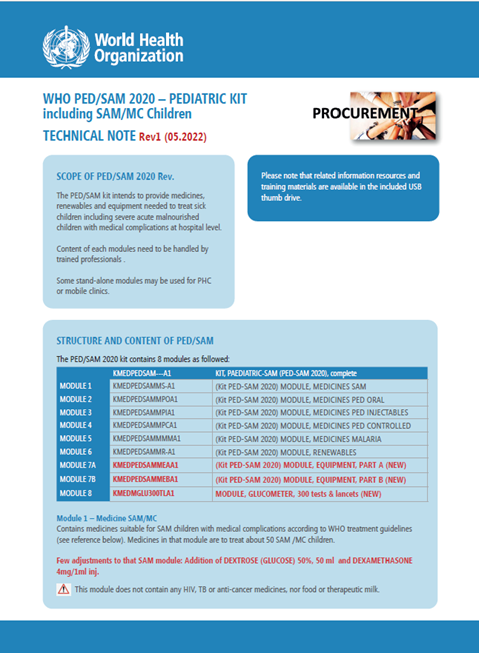 World Health Organization

WHO PED/SAM 2020 – PEDIATRIC KIT including SAM/MC Children

TECHNICAL NOTE Rev1 (05.2022)

PROCUREMENT

SCOPE OF PED/SAM 2020 Rev.

The PED/SAM kit intends to provide medicines, renewables and equipment needed to treat sick children including severe acute malnourished children with medical complications at hospital level.

Content of each modules need to be handled by trained professionals .

Some stand-alone modules may be used for PHC or mobile clinics.

Please note that related information resources and training materials are available in the included USB thumb drive.

STRUCTURE AND CONTENT OF PED/SAM

The PED/SAM 2020 kit contains 8 modules as followed:

| | KMEDPEDSAM---A1 | KIT, PAEDIATRIC-SAM (PED-SAM 2020), complete |
|---|---|---|
| MODULE 1 | KMEDPEDSAMMS-A1 | (Kit PED-SAM 2020) MODULE, MEDICINES SAM |
| MODULE 2 | KMEDPEDSAMMPOA1 | (Kit PED-SAM 2020) MODULE, MEDICINES PED ORAL |
| MODULE 3 | KMEDPEDSAMMPIA1 | (Kit PED-SAM 2020) MODULE, MEDICINES PED INJECTABLES |
| MODULE 4 | KMEDPEDSAMMPCA1 | (Kit PED-SAM 2020) MODULE, MEDICINES PED CONTROLLED |
| MODULE 5 | KMEDPEDSAMMMMA1 | (Kit PED-SAM 2020) MODULE, MEDICINES MALARIA |
| MODULE 6 | KMEDPEDSAMMR-A1 | (Kit PED-SAM 2020) MODULE, RENEWABLES |
| MODULE 7A | KMEDPEDSAMMEAA1 | (Kit PED-SAM 2020) MODULE, EQUIPMENT, PART A (NEW) |
| MODULE 7B | KMEDPEDSAMMEBA1 | (Kit PED-SAM 2020) MODULE, EQUIPMENT, PART B (NEW) |
| MODULE 8 | KMEDMGLU300TLA1 | MODULE, GLUCOMETER, 300 tests & lancets (NEW) |

Module 1 – Medicine SAM/MC
Contains medicines suitable for SAM children with medical complications according to WHO treatment guidelines (see reference below). Medicines in that module are to treat about 50 SAM /MC children.

Few adjustments to that SAM module: Addition of DEXTROSE (GLUCOSE) 50%, 50 ml and DEXAMETHASONE 4mg/1ml inj.

This module does not contain any HIV, TB or anti-cancer medicines, nor food or therapeutic milk.